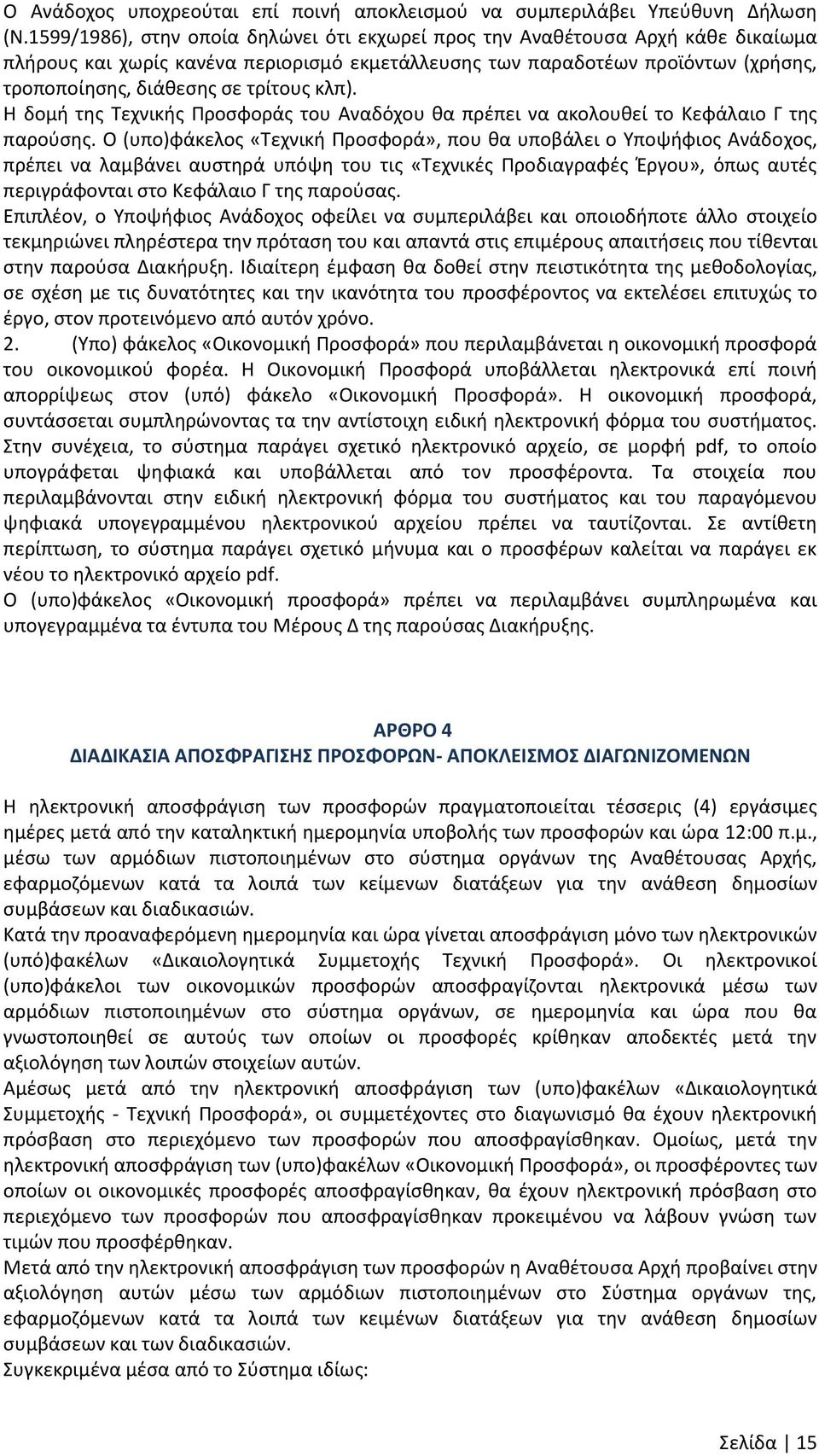 Ο Ανάδοχος υποχρεούται επί ποινή αποκλεισμού να συμπεριλάβει Υπεύθυνη Δήλωση (Ν.1599/1986), στην οποία δηλώνει ότι εκχωρεί προς την Αναθέτουσα Αρχή κάθε δικαίωμα πλήρους και χωρίς κανένα περιορισμό εκμετάλλευσης των παραδοτέων προϊόντων (χρήσης, τροποποίησης, διάθεσης σε τρίτους κλπ).
Η δομή της Τεχνικής Προσφοράς του Αναδόχου θα πρέπει να ακολουθεί το Κεφάλαιο Γ της παρούσης. Ο (υπο)φάκελος «Τεχνική Προσφορά», που θα υποβάλει ο Υποψήφιος Ανάδοχος, πρέπει να λαμβάνει αυστηρά υπόψη του τις «Τεχνικές Προδιαγραφές Έργου», όπως αυτές περιγράφονται στο Κεφάλαιο Γ της παρούσας.
Επιπλέον, ο Υποψήφιος Ανάδοχος οφείλει να συμπεριλάβει και οποιοδήποτε άλλο στοιχείο τεκμηριώνει πληρέστερα την πρόταση του και απαντά στις επιμέρους απαιτήσεις που τίθενται στην παρούσα Διακήρυξη. Ιδιαίτερη έμφαση θα δοθεί στην πειστικότητα της μεθοδολογίας, σε σχέση με τις δυνατότητες και την ικανότητα του προσφέροντος να εκτελέσει επιτυχώς το έργο, στον προτεινόμενο από αυτόν χρόνο.
2. (Υπο) φάκελος «Οικονομική Προσφορά» που περιλαμβάνεται η οικονομική προσφορά του οικονομικού φορέα. Η Οικονομική Προσφορά υποβάλλεται ηλεκτρονικά επί ποινή απορρίψεως στον (υπό) φάκελο «Οικονομική Προσφορά». Η οικονομική προσφορά, συντάσσεται συμπληρώνοντας τα την αντίστοιχη ειδική ηλεκτρονική φόρμα του συστήματος. Στην συνέχεια, το σύστημα παράγει σχετικό ηλεκτρονικό αρχείο, σε μορφή pdf, το οποίο υπογράφεται ψηφιακά και υποβάλλεται από τον προσφέροντα. Τα στοιχεία που περιλαμβάνονται στην ειδική ηλεκτρονική φόρμα του συστήματος και του παραγόμενου ψηφιακά υπογεγραμμένου ηλεκτρονικού αρχείου πρέπει να ταυτίζονται. Σε αντίθετη περίπτωση, το σύστημα παράγει σχετικό μήνυμα και ο προσφέρων καλείται να παράγει εκ νέου το ηλεκτρονικό αρχείο pdf.
Ο (υπο)φάκελος «Οικονομική προσφορά» πρέπει να περιλαμβάνει συμπληρωμένα και υπογεγραμμένα τα έντυπα του Μέρους Δ της παρούσας Διακήρυξης.

ΑΡΘΡΟ 4
ΔΙΑΔΙΚΑΣΙΑ ΑΠΟΣΦΡΑΓΙΣΗΣ ΠΡΟΣΦΟΡΩΝ- ΑΠΟΚΛΕΙΣΜΟΣ ΔΙΑΓΩΝΙΖΟΜΕΝΩΝ

Η ηλεκτρονική αποσφράγιση των προσφορών πραγματοποιείται τέσσερις (4) εργάσιμες ημέρες μετά από την καταληκτική ημερομηνία υποβολής των προσφορών και ώρα 12:00 π.μ., μέσω των αρμόδιων πιστοποιημένων στο σύστημα οργάνων της Αναθέτουσας Αρχής, εφαρμοζόμενων κατά τα λοιπά των κείμενων διατάξεων για την ανάθεση δημοσίων συμβάσεων και διαδικασιών.
Κατά την προαναφερόμενη ημερομηνία και ώρα γίνεται αποσφράγιση μόνο των ηλεκτρονικών (υπό)φακέλων «Δικαιολογητικά Συμμετοχής Τεχνική Προσφορά». Οι ηλεκτρονικοί (υπο)φάκελοι των οικονομικών προσφορών αποσφραγίζονται ηλεκτρονικά μέσω των αρμόδιων πιστοποιημένων στο σύστημα οργάνων, σε ημερομηνία και ώρα που θα γνωστοποιηθεί σε αυτούς των οποίων οι προσφορές κρίθηκαν αποδεκτές μετά την αξιολόγηση των λοιπών στοιχείων αυτών.
Αμέσως μετά από την ηλεκτρονική αποσφράγιση των (υπο)φακέλων «Δικαιολογητικά Συμμετοχής - Τεχνική Προσφορά», οι συμμετέχοντες στο διαγωνισμό θα έχουν ηλεκτρονική πρόσβαση στο περιεχόμενο των προσφορών που αποσφραγίσθηκαν. Ομοίως, μετά την ηλεκτρονική αποσφράγιση των (υπο)φακέλων «Οικονομική Προσφορά», οι προσφέροντες των οποίων οι οικονομικές προσφορές αποσφραγίσθηκαν, θα έχουν ηλεκτρονική πρόσβαση στο περιεχόμενο των προσφορών που αποσφραγίσθηκαν προκειμένου να λάβουν γνώση των τιμών που προσφέρθηκαν.
Μετά από την ηλεκτρονική αποσφράγιση των προσφορών η Αναθέτουσα Αρχή προβαίνει στην αξιολόγηση αυτών μέσω των αρμόδιων πιστοποιημένων στο Σύστημα οργάνων της, εφαρμοζόμενων κατά τα λοιπά των κειμένων διατάξεων για την ανάθεση δημοσίων συμβάσεων και των διαδικασιών.
Συγκεκριμένα μέσα από το Σύστημα ιδίως:

Σελίδα | 15